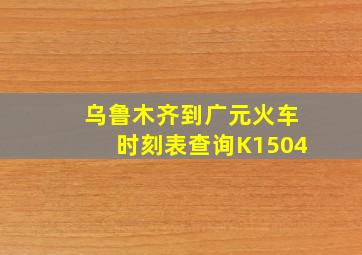 乌鲁木齐到广元火车时刻表查询K1504